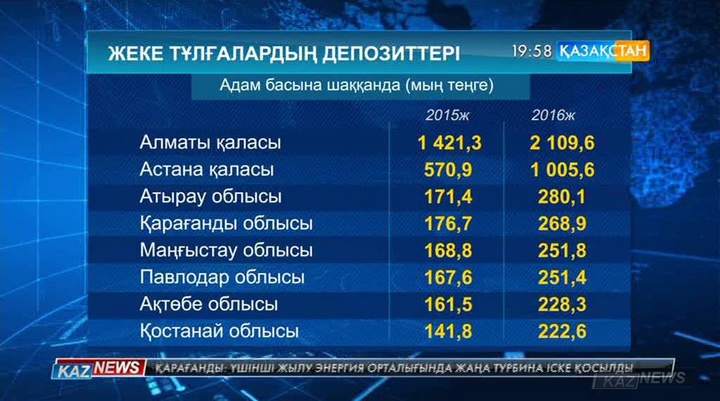 ЖЕКЕ ТҰЛҒАЛАРДЫҢ ДЕПОЗИТТЕРІ

19:58 ҚАЗАҚСТАН

Адам басына шаққанда (мың теңге)

| | 2015ж | 2016ж |
|---|---|---|
| Алматы қаласы | 1 421,3 | 2 109,6 |
| Астана қаласы | 570,9 | 1 005,6 |
| Атырау облысы | 171,4 | 280,1 |
| Қарағанды облысы | 176,7 | 268,9 |
| Маңғыстау облысы | 168,8 | 251,8 |
| Павлодар облысы | 167,6 | 251,4 |
| Ақтөбе облысы | 161,5 | 228,3 |
| Қостанай облысы | 141,8 | 222,6 |

KAZ NEWS ҚАРАҒАНДЫ: ҮШІНШІ ЖЫЛУ ЭНЕРГИЯ ОРТАЛЫҒЫНДА ЖАҢА ТУРБИНА ІСКЕ ҚОСЫЛДЫ

KAZ NEWS